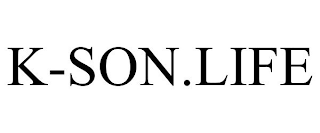 K-SON.LIFE